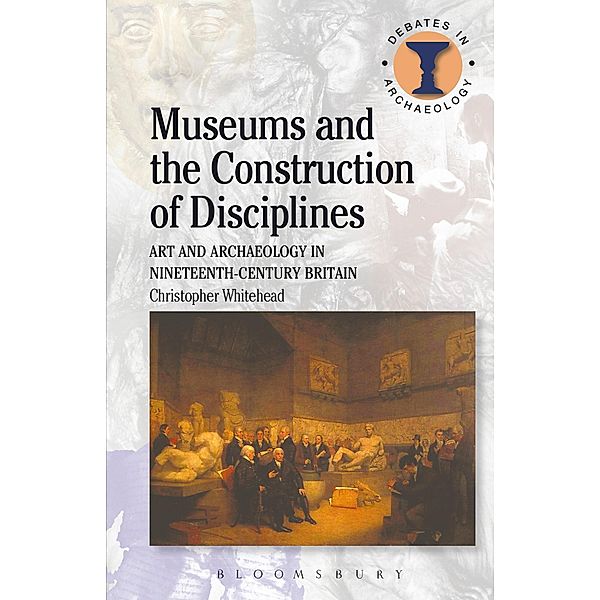 DEBATES IN ARCHAEOLOGY

Museums and the Construction of Disciplines

ART AND ARCHAEOLOGY IN NINETEENTH-CENTURY BRITAIN

Christopher Whitehead

BLOOMSBURY